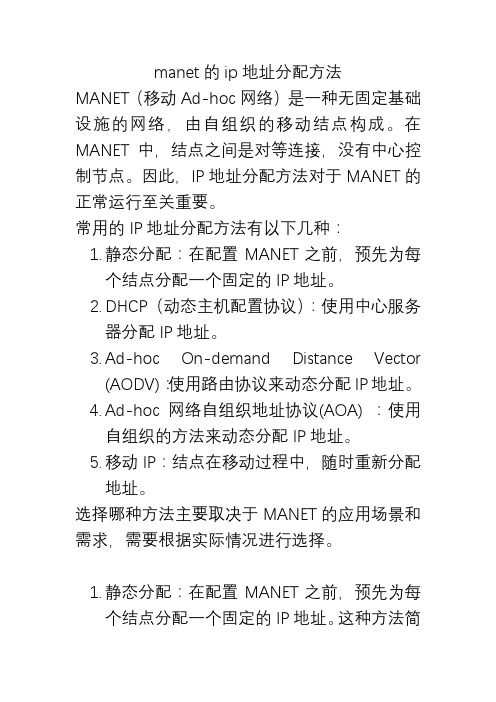 manet 的 ip 地址分配方法

MANET（移动 Ad-hoc 网络）是一种无固定基础设施的网络，由自组织的移动结点构成。在 MANET 中，结点之间是对等连接，没有中心控制节点。因此，IP 地址分配方法对于 MANET 的正常运行至关重要。

常用的 IP 地址分配方法有以下几种：

1. 静态分配：在配置 MANET 之前，预先为每个结点分配一个固定的 IP 地址。
2. DHCP（动态主机配置协议）：使用中心服务器分配 IP 地址。
3. Ad-hoc On-demand Distance Vector (AODV) :使用路由协议来动态分配 IP 地址。
4. Ad-hoc 网络自组织地址协议(AOA) ：使用自组织的方法来动态分配 IP 地址。
5. 移动 IP：结点在移动过程中，随时重新分配地址。

选择哪种方法主要取决于 MANET 的应用场景和需求，需要根据实际情况进行选择。

1. 静态分配：在配置 MANET 之前，预先为每个结点分配一个固定的 IP 地址。这种方法简